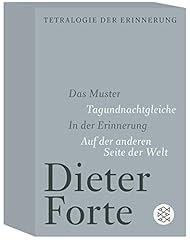 TETRALOGIE DER ERINNERUNG

Das Muster
Tagundnachtgleiche
In der Erinnerung
Auf der anderen Seite der Welt

Dieter Forte